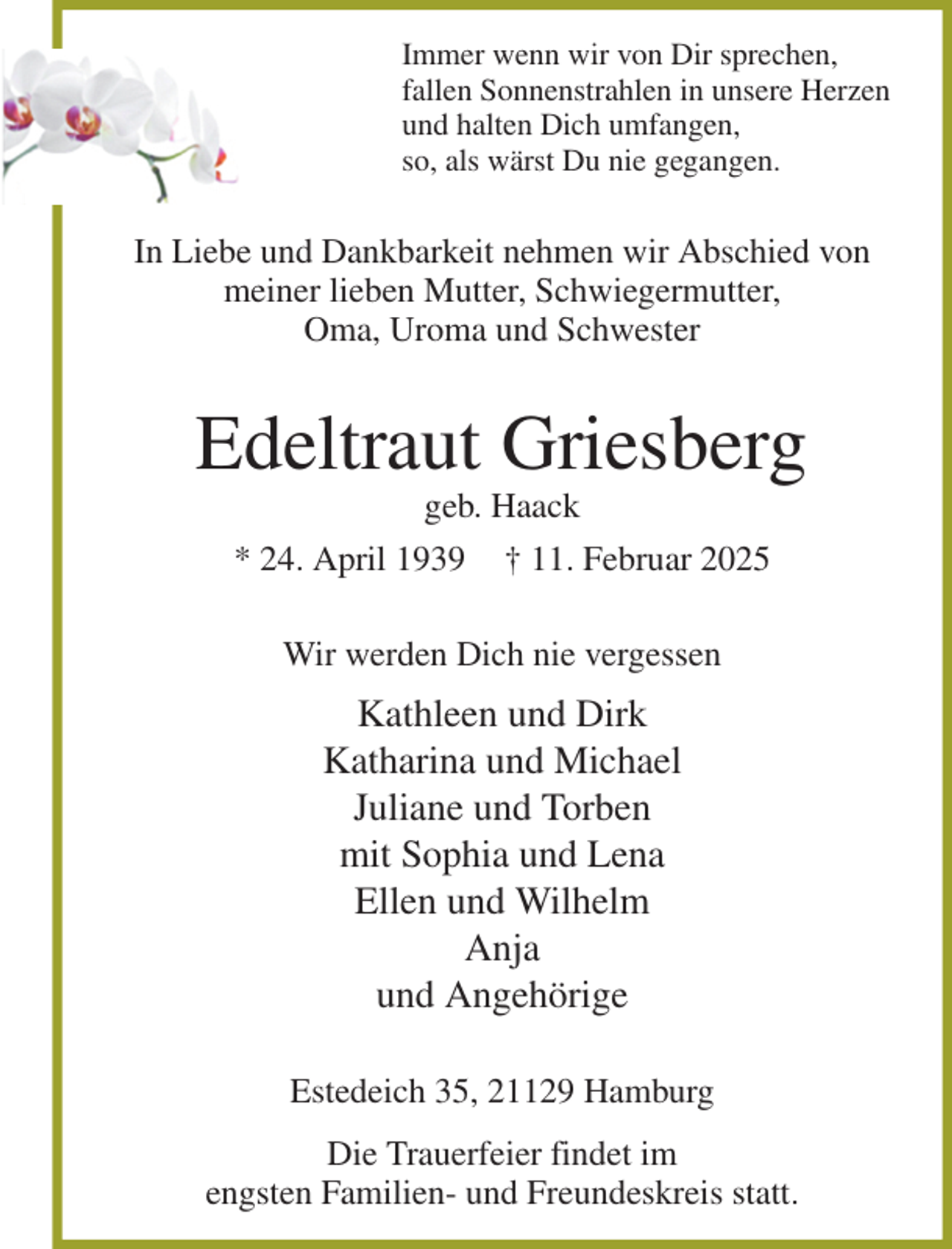 Immer wenn wir von Dir sprechen,
fallen Sonnenstrahlen in unsere Herzen
und halten Dich umfangen,
so, als wärst Du nie gegangen.

In Liebe und Dankbarkeit nehmen wir Abschied von meiner lieben Mutter, Schwiegermutter, Oma, Uroma und Schwester

Edeltraut Griesberg
geb. Haack

* 24. April 1939    † 11. Februar 2025

Wir werden Dich nie vergessen

Kathleen und Dirk
Katharina und Michael
Juliane und Torben
mit Sophia und Lena
Ellen und Wilhelm
Anja
und Angehörige

Estedeich 35, 21129 Hamburg

Die Trauerfeier findet im engsten Familien- und Freundeskreis statt.